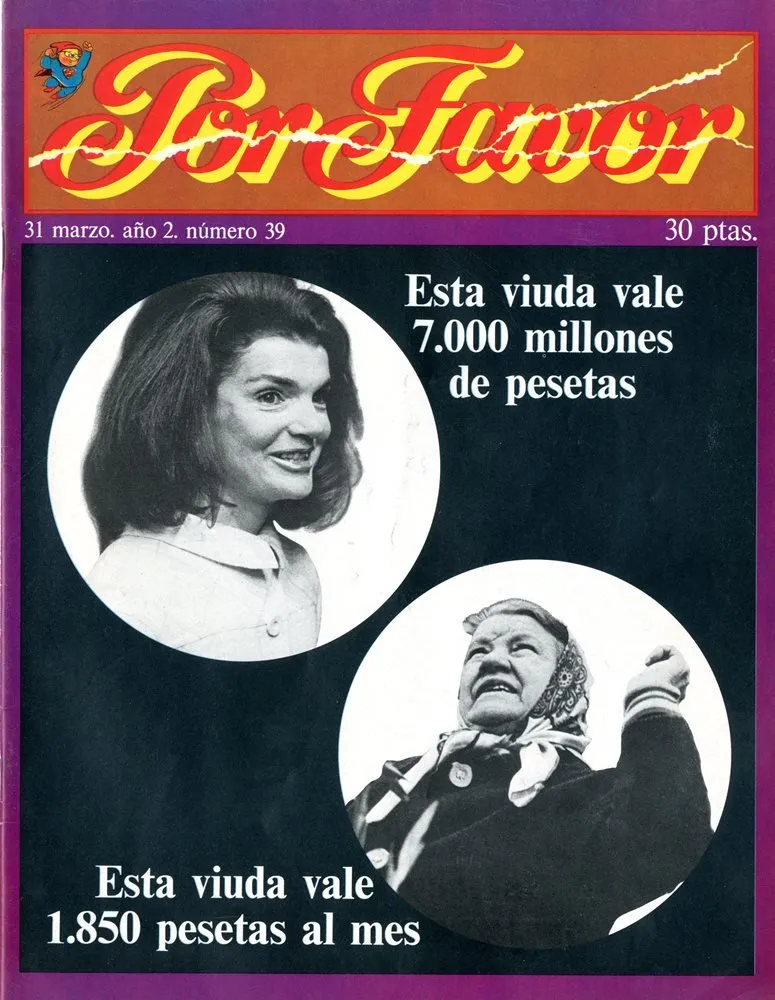 Por Favor

31 marzo. año 2. número 39

30 ptas.

Esta viuda vale 7.000 millones de pesetas

Esta viuda vale 1.850 pesetas al mes